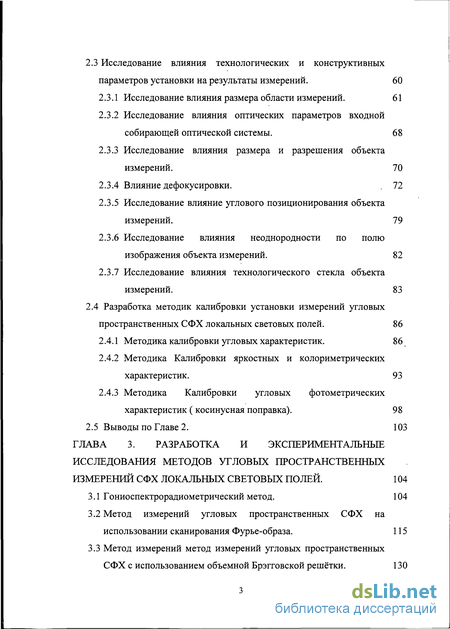 2.3 Исследование влияния технологических и конструктивных параметров установки на результаты измерений. 60

2.3.1 Исследование влияния размера области измерений. 61

2.3.2 Исследование влияния оптических параметров входной собирающей оптической системы. 68

2.3.3 Исследование влияния размера и разрешения объекта измерений. 70

2.3.4 Влияние дефокусировки. 72

2.3.5 Исследование влияние углового позиционирования объекта измерений. 79

2.3.6 Исследование влияния неоднородности по полю изображения объекта измерений. 82

2.3.7 Исследование влияния технологического стекла объекта измерений. 83

2.4 Разработка методик калибровки установки измерений угловых пространственных СФХ локальных световых полей. 86

2.4.1 Методика калибровки угловых характеристик. 86

2.4.2 Методика Калибровки яркостных и колориметрических характеристик. 93

2.4.3 Методика Калибровки угловых фотометрических характеристик ( косинусная поправка). 98

2.5 Выводы по Главе 2. 103

ГЛАВА 3. РАЗРАБОТКА И ЭКСПЕРИМЕНТАЛЬНЫЕ ИССЛЕДОВАНИЯ МЕТОДОВ УГЛОВЫХ ПРОСТРАНСТВЕННЫХ ИЗМЕРЕНИЙ СФХ ЛОКАЛЬНЫХ СВЕТОВЫХ ПОЛЕЙ. 104

3.1 Гониоспектрорадиометрический метод. 104

3.2 Метод измерений угловых пространственных СФХ на использовании сканирования Фурье-образа. 115

3.3 Метод измерений метод измерений угловых пространственных СФХ с использованием объемной Брэгговской решётки. 130

3

dsLib.net
библиотека диссертаций